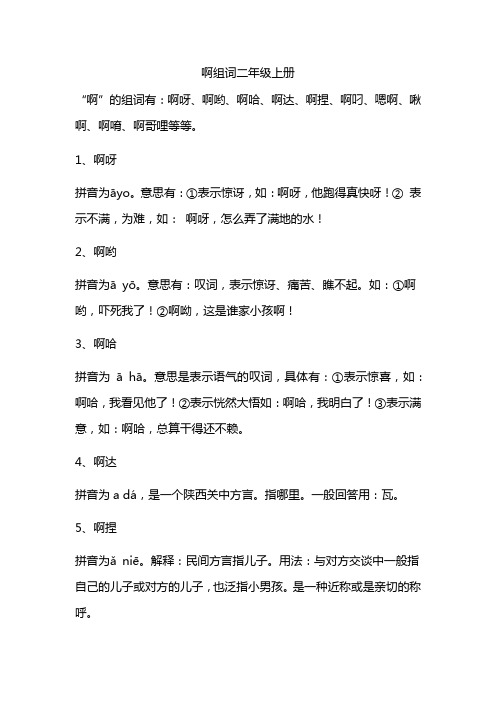 啊组词二年级上册

“啊”的组词有：啊呀、啊哟、啊哈、啊达、啊捏、啊叼、嗯啊、啾啊、啊唷、啊哥哩等等。

1、啊呀

拼音为āyo。意思有：①表示惊讶，如：啊呀，他跑得真快呀！② 表示不满，为难，如： 啊呀，怎么弄了满地的水！

2、啊哟

拼音为ā yō。意思有：叹词，表示惊讶、痛苦、瞧不起。如：①啊哟，吓死我了！②啊呦，这是谁家小孩啊！

3、啊哈

拼音为 ā hā。意思是表示语气的叹词，具体有：①表示惊喜，如：啊哈，我看见他了！②表示恍然大悟如：啊哈，我明白了！③表示满意，如：啊哈，总算干得还不赖。

4、啊达

拼音为 a dá，是一个陕西关中方言。指哪里。一般回答用：瓦。

5、啊捏

拼音为ǎ niē。解释：民间方言指儿子。用法：与对方交谈中一般指自己的儿子或对方的儿子，也泛指小男孩。是一种近称或是亲切的称呼。